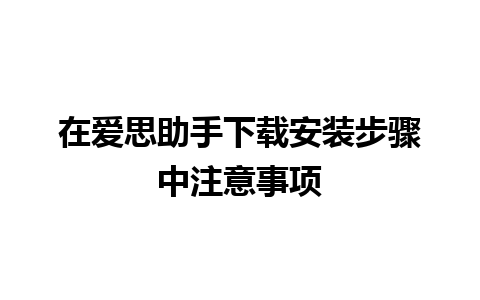 在爱思助手下载安装步骤中注意事项